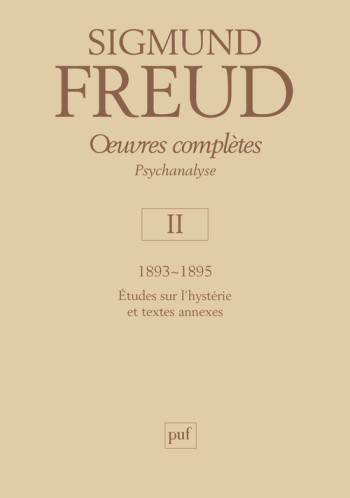 SIGMUND
FREUD
Œuvres complètes
Psychanalyse

II

1893~1895
Études sur l'hystérie
et textes annexes

puf